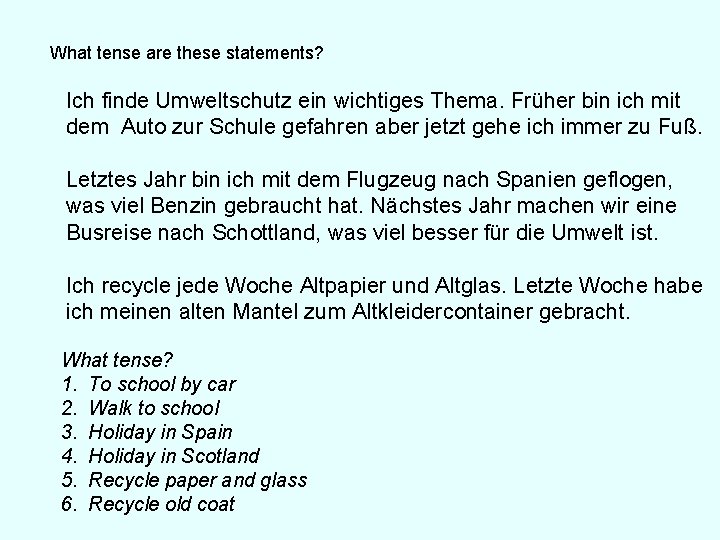 What tense are these statements?

Ich finde Umweltschutz ein wichtiges Thema. Früher bin ich mit dem Auto zur Schule gefahren aber jetzt gehe ich immer zu Fuß.

Letztes Jahr bin ich mit dem Flugzeug nach Spanien geflogen, was viel Benzin gebraucht hat. Nächstes Jahr machen wir eine Busreise nach Schottland, was viel besser für die Umwelt ist.

Ich recycle jede Woche Altpapier und Altglas. Letzte Woche habe ich meinen alten Mantel zum Altkleidercontainer gebracht.

What tense?
1. To school by car
2. Walk to school
3. Holiday in Spain
4. Holiday in Scotland
5. Recycle paper and glass
6. Recycle old coat